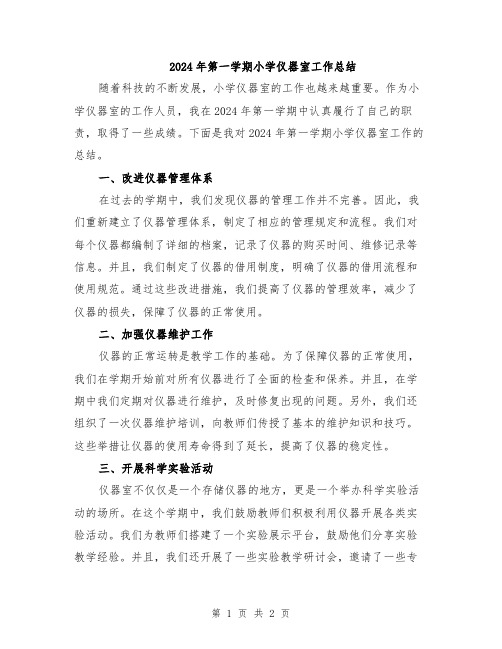 2024年第一学期小学仪器室工作总结

随着科技的不断发展，小学仪器室的工作也越来越重要。作为小学仪器室的工作人员，我在2024年第一学期中认真履行了自己的职责，取得了一些成绩。下面是我对2024年第一学期小学仪器室工作的总结。

一、改进仪器管理体系

在过去的学期中，我们发现仪器的管理工作并不完善。因此，我们重新建立了仪器管理体系，制定了相应的管理规定和流程。我们对每个仪器都编制了详细的档案，记录了仪器的购买时间、维修记录等信息。并且，我们制定了仪器的借用制度，明确了仪器的借用流程和使用规范。通过这些改进措施，我们提高了仪器的管理效率，减少了仪器的损失，保障了仪器的正常使用。

二、加强仪器维护工作

仪器的正常运转是教学工作的基础。为了保障仪器的正常使用，我们在学期开始前对所有仪器进行了全面的检查和保养。并且，在学期中我们定期对仪器进行维护，及时修复出现的问题。另外，我们还组织了一次仪器维护培训，向教师们传授了基本的维护知识和技巧。这些举措让仪器的使用寿命得到了延长，提高了仪器的稳定性。

三、开展科学实验活动

仪器室不仅仅是一个存储仪器的地方，更是一个举办科学实验活动的场所。在这个学期中，我们鼓励教师们积极利用仪器开展各类实验活动。我们为教师们搭建了一个实验展示平台，鼓励他们分享实验教学经验。并且，我们还开展了一些实验教学研讨会，邀请了一些专

第 1 页 共 2 页